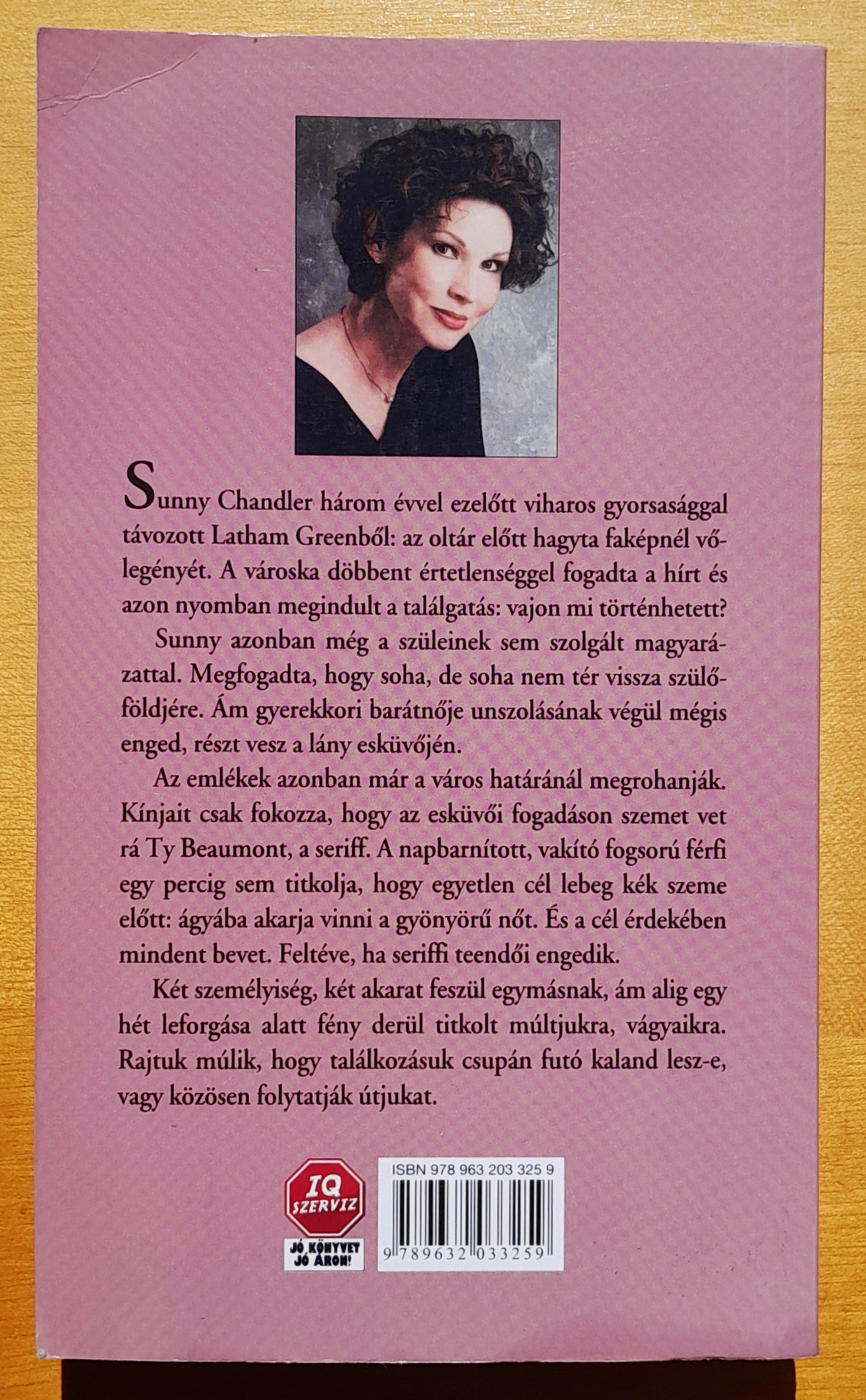 Sunny Chandler három évvel ezelőtt viharos gyorsasággal távozott Latham Greenből: az oltár előtt hagyta faképnél vőlegényét. A városka döbbent értetlenséggel fogadta a hírt és azon nyomban megindult a találgatás: vajon mi történhetett?

Sunny azonban még a szüleinek sem szolgált magyarázattal. Megfogadta, hogy soha, de soha nem tér vissza szülőföldjére. Ám gyerekkori barátnője unszolásának végül mégis enged, részt vesz a lány esküvőjén.

Az emlékek azonban már a város határánál megrohanják. Kínjait csak fokozza, hogy az esküvői fogadáson szemet vet rá Ty Beaumont, a seriff. A napbarnított, vakító fogsorú férfi egy percig sem titkolja, hogy egyetlen cél lebeg kék szeme előtt: ágyába akarja vinni a gyönyörű nőt. És a cél érdekében mindent bevet. Feltéve, ha seriffi teendői engedik.

Két személyiség, két akarat feszül egymásnak, ám alig egy hét leforgása alatt fény derül titkolt múltjukra, vágyaikra. Rajtuk múlik, hogy találkozásuk csupán futó kaland lesz-e, vagy közösen folytatják útjukat.

IQ SZERVIZ
JÓ KÖNYVET JÓ ÁRON!

ISBN 978 963 203 325 9
9 789632 033259